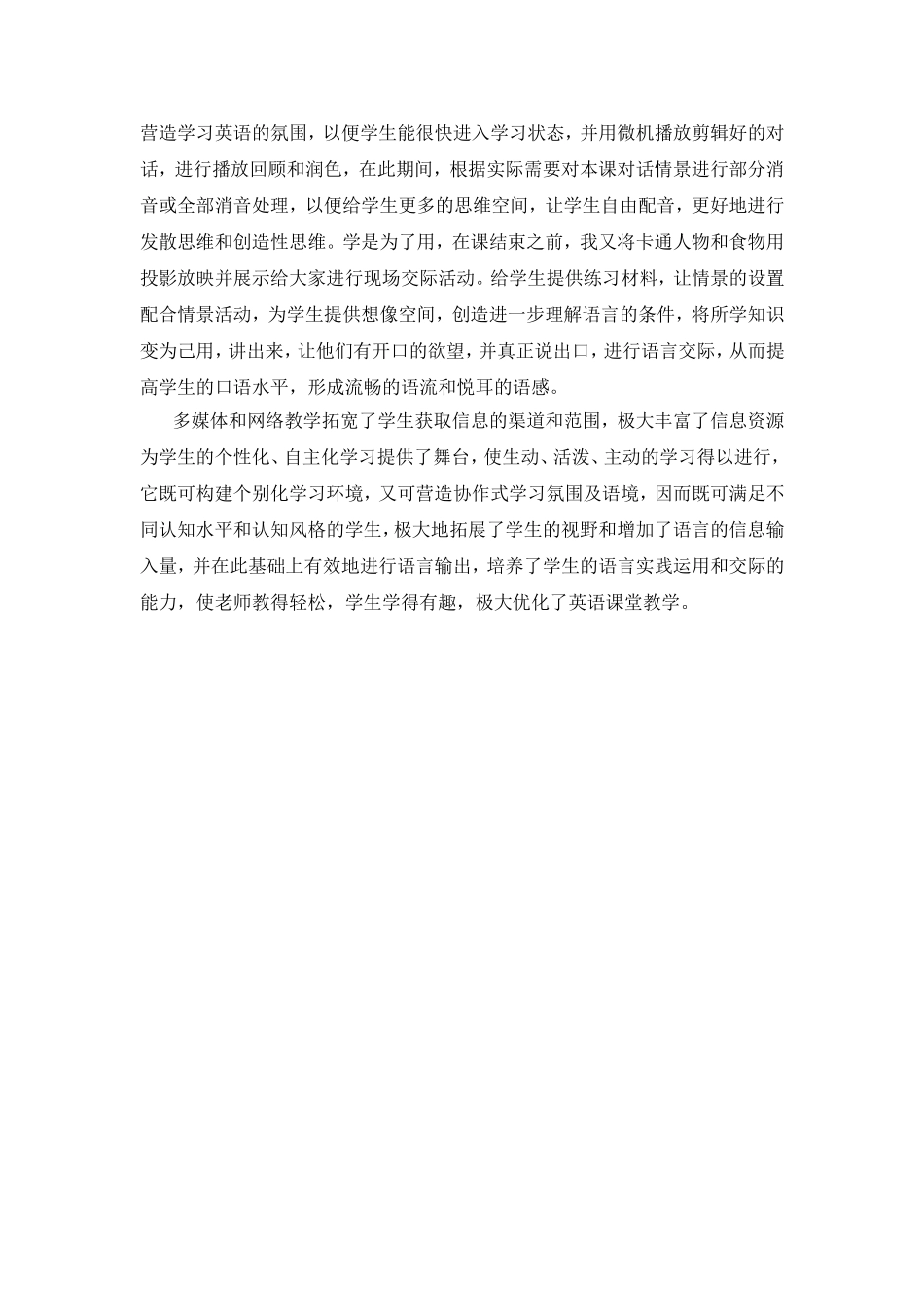 营造学习英语的氛围，以便学生能很快进入学习状态，并用微机播放剪辑好的对话，进行播放回顾和润色，在此期间，根据实际需要对本课对话情景进行部分消音或全部消音处理，以便给学生更多的思维空间，让学生自由配音，更好地进行发散思维和创造性思维。学是为了用，在课结束之前，我又将卡通人物和食物用投影放映并展示给大家进行现场交际活动。给学生提供练习材料，让情景的设置配合情景活动，为学生提供想像空间，创造进一步理解语言的条件，将所学知识变为己用，讲出来，让他们有开口的欲望，并真正说出口，进行语言交际，从而提高学生的口语水平，形成流畅的语流和悦耳的语感。

多媒体和网络教学拓宽了学生获取信息的渠道和范围，极大丰富了信息资源为学生的个性化、自主化学习提供了舞台，使生动、活泼、主动的学习得以进行，它既可构建个别化学习环境，又可营造协作式学习氛围及语境，因而既可满足不同认知水平和认知风格的学生，极大地拓展了学生的视野和增加了语言的信息输入量，并在此基础上有效地进行语言输出，培养了学生的语言实践运用和交际的能力，使老师教得轻松，学生学得有趣，极大优化了英语课堂教学。